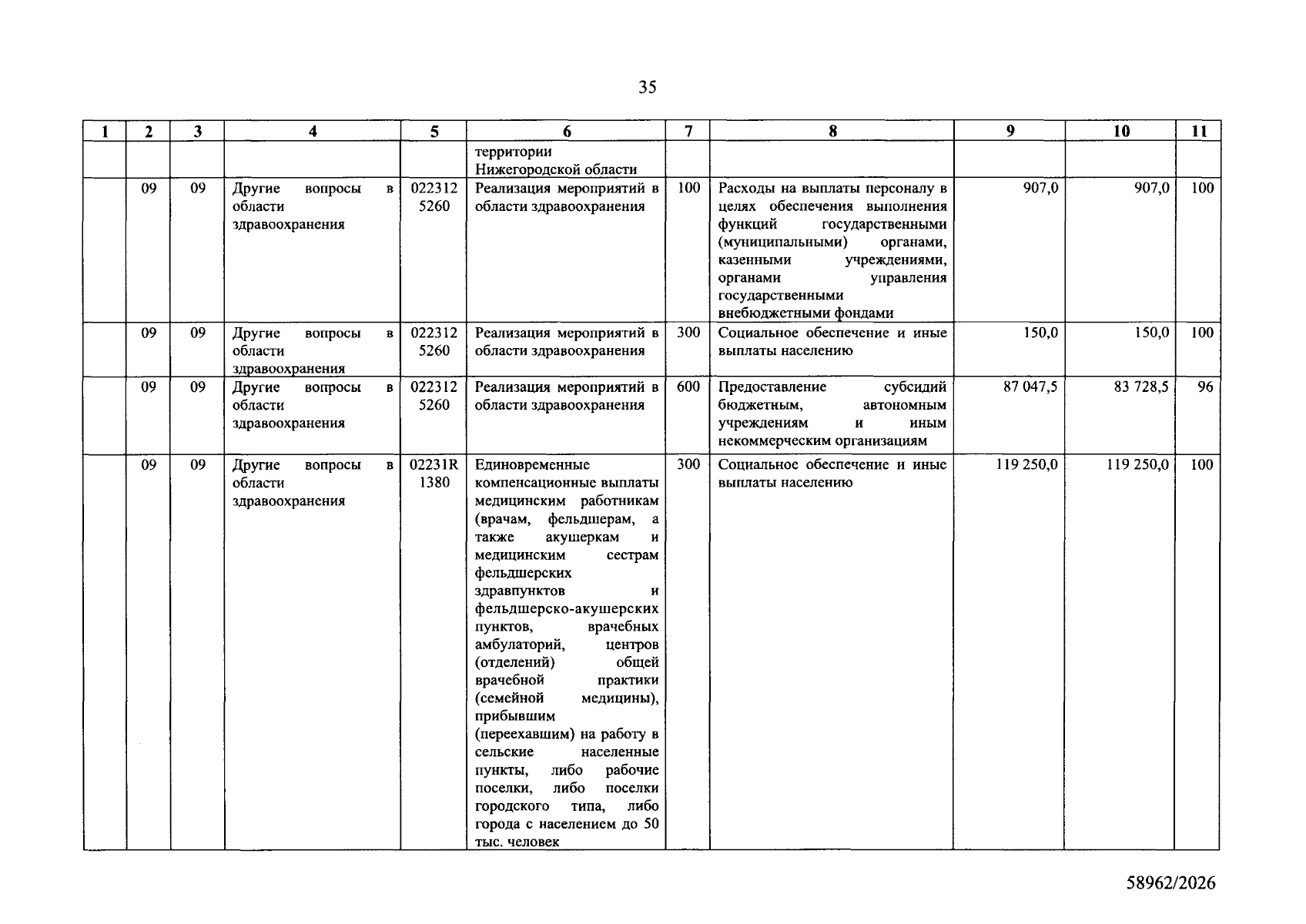 35

| 1 | 2 | 3 | 4 | 5 | 6 | 7 | 8 | 9 | 10 | 11 |
|---|---|---|---|---|---|---|---|---|---|---|
|  |  |  |  |  | территории Нижегородской области |  |  |  |  |  |
|  | 09 | 09 | Другие вопросы в области здравоохранения | 022312 5260 | Реализация мероприятий в области здравоохранения | 100 | Расходы на выплаты персоналу в целях обеспечения выполнения функций государственными (муниципальными) органами, казенными учреждениями, органами управления государственными внебюджетными фондами | 907,0 | 907,0 | 100 |
|  | 09 | 09 | Другие вопросы в области здравоохранения | 022312 5260 | Реализация мероприятий в области здравоохранения | 300 | Социальное обеспечение и иные выплаты населению | 150,0 | 150,0 | 100 |
|  | 09 | 09 | Другие вопросы в области здравоохранения | 022312 5260 | Реализация мероприятий в области здравоохранения | 600 | Предоставление субсидий бюджетным, автономным учреждениям и иным некоммерческим организациям | 87 047,5 | 83 728,5 | 96 |
|  | 09 | 09 | Другие вопросы в области здравоохранения | 02231R 1380 | Единовременные компенсационные выплаты медицинским работникам (врачам, фельдшерам, а также акушеркам и медицинским сестрам фельдшерских здравпунктов и фельдшерско-акушерских пунктов, врачебных амбулаторий, центров (отделений) общей врачебной практики (семейной медицины), прибывшим (переехавшим) на работу в сельские населенные пункты, либо рабочие поселки, либо поселки городского типа, либо города с населением до 50 тыс. человек | 300 | Социальное обеспечение и иные выплаты населению | 119 250,0 | 119 250,0 | 100 |

58962/2026